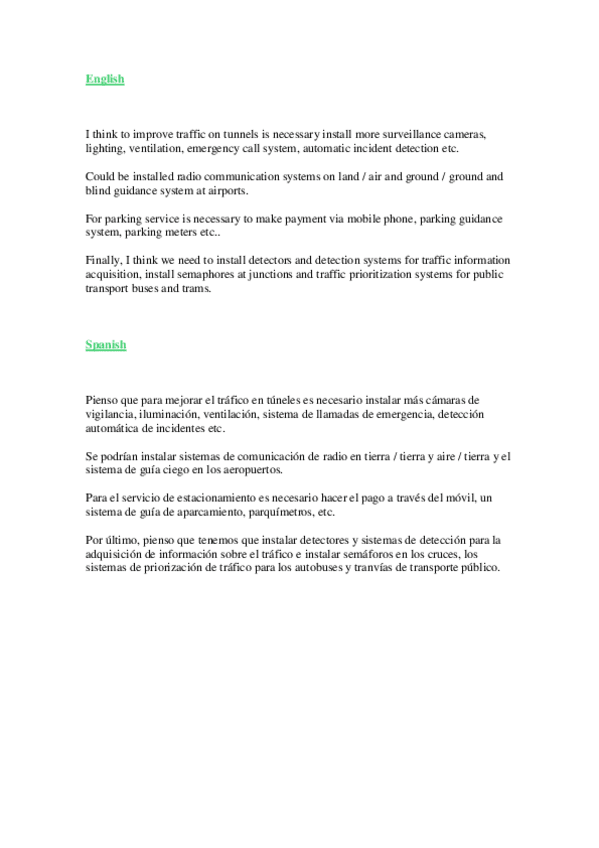 English

I think to improve traffic on tunnels is necessary install more surveillance cameras, lighting, ventilation, emergency call system, automatic incident detection etc.

Could be installed radio communication systems on land / air and ground / ground and blind guidance system at airports.

For parking service is necessary to make payment via mobile phone, parking guidance system, parking meters etc..

Finally, I think we need to install detectors and detection systems for traffic information acquisition, install semaphores at junctions and traffic prioritization systems for public transport buses and trams.

Spanish

Pienso que para mejorar el tráfico en túneles es necesario instalar más cámaras de vigilancia, iluminación, ventilación, sistema de llamadas de emergencia, detección automática de incidentes etc.

Se podrían instalar sistemas de comunicación de radio en tierra / tierra y aire / tierra y el sistema de guía ciego en los aeropuertos.

Para el servicio de estacionamiento es necesario hacer el pago a través del móvil, un sistema de guía de aparcamiento, parquímetros, etc.

Por último, pienso que tenemos que instalar detectores y sistemas de detección para la adquisición de información sobre el tráfico e instalar semáforos en los cruces, los sistemas de priorización de tráfico para los autobuses y tranvías de transporte público.